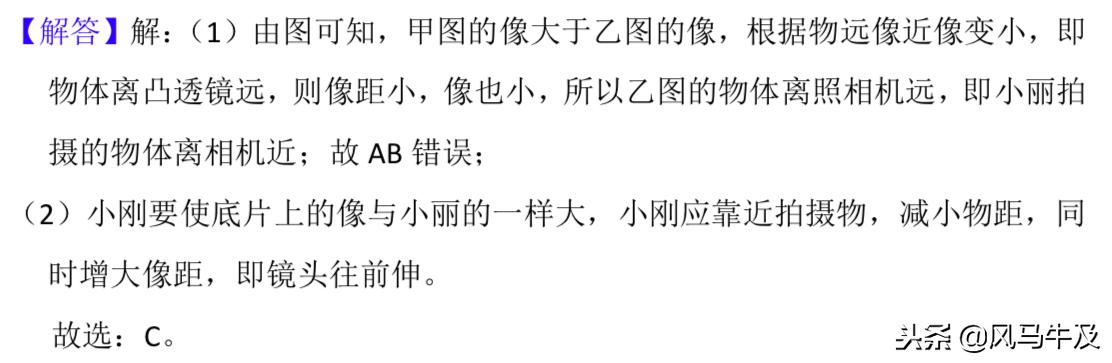 【解答】解：（1）由图可知，甲图的像大于乙图的像，根据物远像近像变小，即物体离凸透镜远，则像距小，像也小，所以乙图的物体离照相机远，即小丽拍摄的物体离相机近；故 AB 错误；

（2）小刚要使底片上的像与小丽的一样大，小刚应靠近拍摄物，减小物距，同时增大像距，即镜头往前伸。

故选：C。

头条 @风马牛及